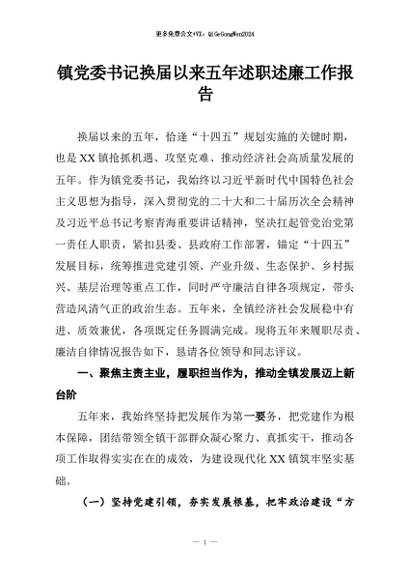 更多免费公文+VX：QiGeGongWen2024

镇党委书记换届以来五年述职述廉工作报告

换届以来的五年，恰逢“十四五”规划实施的关键时期，也是XX镇抢抓机遇、攻坚克难、推动经济社会高质量发展的五年。作为镇党委书记，我始终以习近平新时代中国特色社会主义思想为指导，深入贯彻党的二十大和二十届历次全会精神及习近平总书记考察青海重要讲话精神，坚决扛起管党治党第一责任人职责，紧扣县委、县政府工作部署，锚定“十四五”发展目标，统筹推进党建引领、产业升级、生态保护、乡村振兴、基层治理等重点工作，同时严守廉洁自律各项规定，带头营造风清气正的政治生态。五年来，全镇经济社会发展稳中有进、质效兼优，各项既定任务圆满完成。现将五年来履职尽责、廉洁自律情况报告如下，恳请各位领导和同志评议。

一、聚焦主责主业，履职担当作为，推动全镇发展迈上新台阶

五年来，我始终坚持把发展作为第一要务，把党建作为根本保障，团结带领全镇干部群众凝心聚力、真抓实干，推动各项工作取得实实在在的成效，为建设现代化XX镇筑牢坚实基础。

（一）坚持党建引领，夯实发展根基，把牢政治建设“方

— 1 —